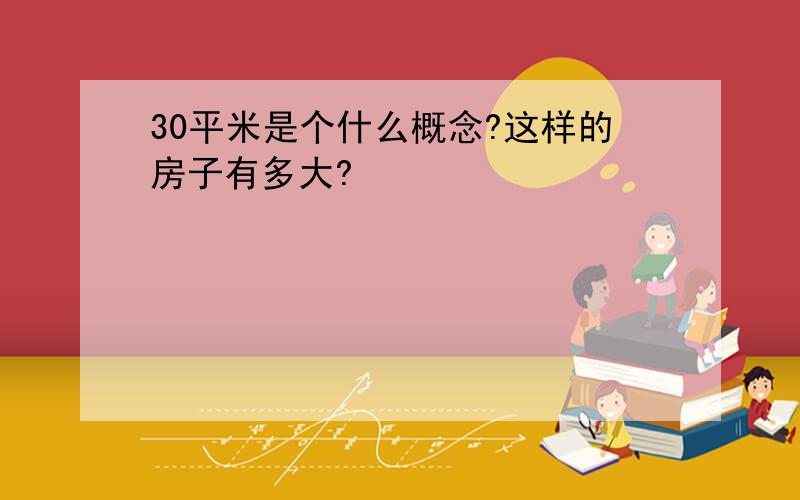 30平米是个什么概念?这样的房子有多大?